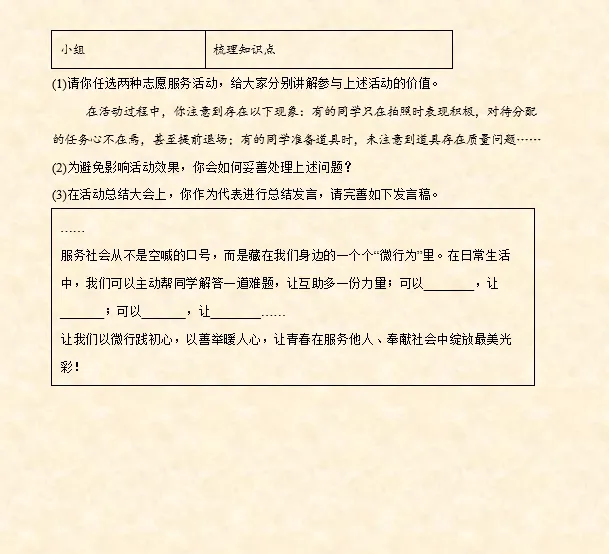 | 小组 | 梳理知识点 |
|---|---|

(1)请你任选两种志愿服务活动，给大家分别讲解参与上述活动的价值。

在活动过程中，你注意到存在以下现象：有的同学只在拍照时表现积极，对待分配的任务心不在焉，甚至提前退场；有的同学准备道具时，未注意到道具存在质量问题……

(2)为避免影响活动效果，你会如何妥善处理上述问题？

(3)在活动总结大会上，你作为代表进行总结发言，请完善如下发言稿。

……

服务社会从不是空喊的口号，而是藏在我们身边的一个个“微行为”里。在日常生活中，我们可以主动帮同学解答一道难题，让互助多一份力量；可以________，让________；可以________，让________……

让我们以微行践初心，以善举暖人心，让青春在服务他人、奉献社会中绽放最美光彩！